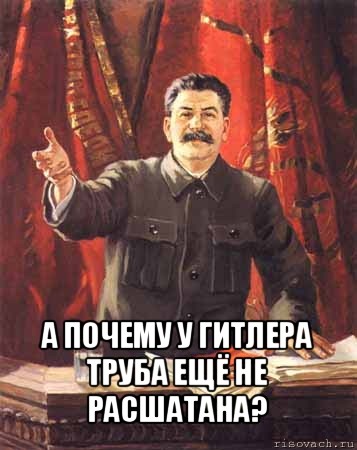 А ПОЧЕМУ У ГИТЛЕРА ТРУБА ЕЩЁ НЕ РАСШАТАНА?

risovach.ru